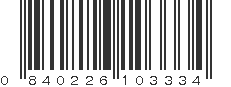 0 840226 103334